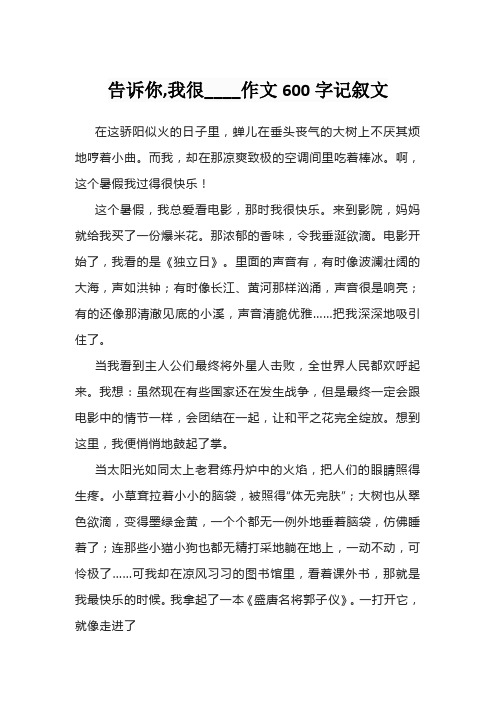 告诉你,我很____作文 600 字记叙文

在这骄阳似火的日子里，蝉儿在垂头丧气的大树上不厌其烦地哼着小曲。而我，却在那凉爽致极的空调间里吃着棒冰。啊，这个暑假我过得很快乐！

这个暑假，我总爱看电影，那时我很快乐。来到影院，妈妈就给我买了一份爆米花。那浓郁的香味，令我垂涎欲滴。电影开始了，我看的是《独立日》。里面的声音有，有时像波澜壮阔的大海，声如洪钟；有时像长江、黄河那样汹涌，声音很是响亮；有的还像那清澈见底的小溪，声音清脆优雅……把我深深地吸引住了。

当我看到主人公们最终将外星人击败，全世界人民都欢呼起来。我想：虽然现在有些国家还在发生战争，但是最终一定会跟电影中的情节一样，会团结在一起，让和平之花完全绽放。想到这里，我便悄悄地鼓起了掌。

当太阳光如同太上老君练丹炉中的火焰，把人们的眼睛照得生疼。小草耷拉着小小的脑袋，被照得“体无完肤”；大树也从翠色欲滴，变得墨绿金黄，一个个都无一例外地垂着脑袋，仿佛睡着了；连那些小猫小狗也都无精打采地躺在地上，一动不动，可怜极了……可我却在凉风习习的图书馆里，看着课外书，那就是我最快乐的时候。我拿起了一本《盛唐名将郭子仪》。一打开它，就像走进了